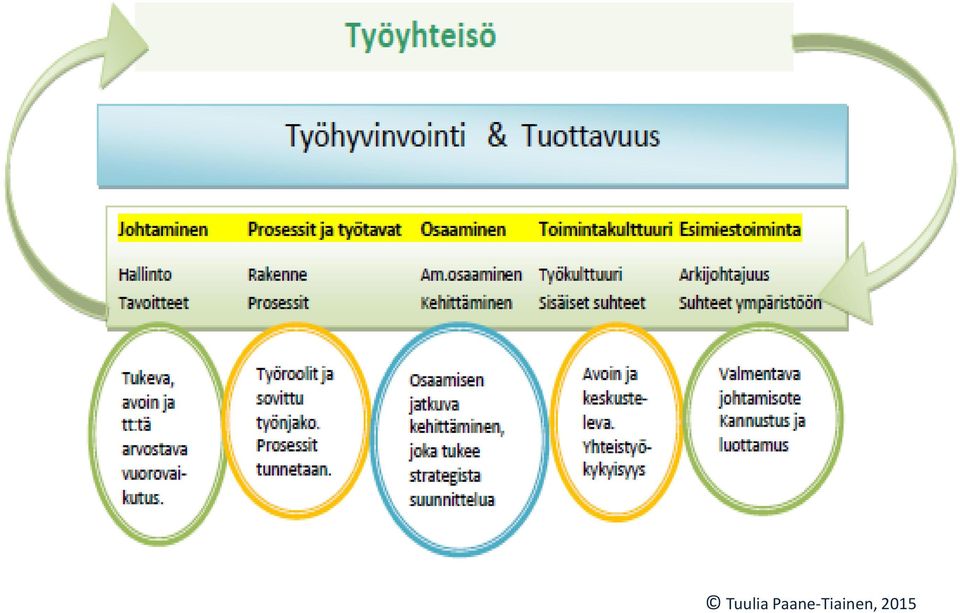 Työyhteisö

Työhyvinvointi & Tuottavuus

| Johtaminen | Prosessit ja työtavat | Osaaminen | Toimintakulttuuri | Esimiestoiminta |
|---|---|---|---|---|
| Hallinto | Rakenne | Am.osaaminen | Työkulttuuri | Arkijohtajuus |
| Tavoitteet | Prosessit | Kehittäminen | Sisäiset suhteet | Suhteet ympäristöön |

Tukeva, avoin ja tt:tä arvostava vuorovaikutus.

Työroolit ja sovittu työnjako. Prosessit tunnetaan.

Osaamisen jatkuva kehittäminen, joka tukee strategista suunnittelua

Avoin ja keskusteleva. Yhteistyökykyisyys

Valmentava johtamisote Kannustus ja luottamus

© Tuulia Paane-Tiainen, 2015